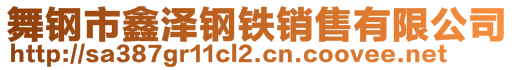 舞钢市鑫泽钢铁销售有限公司
http://sa387gr11cl2.cn.coovee.net